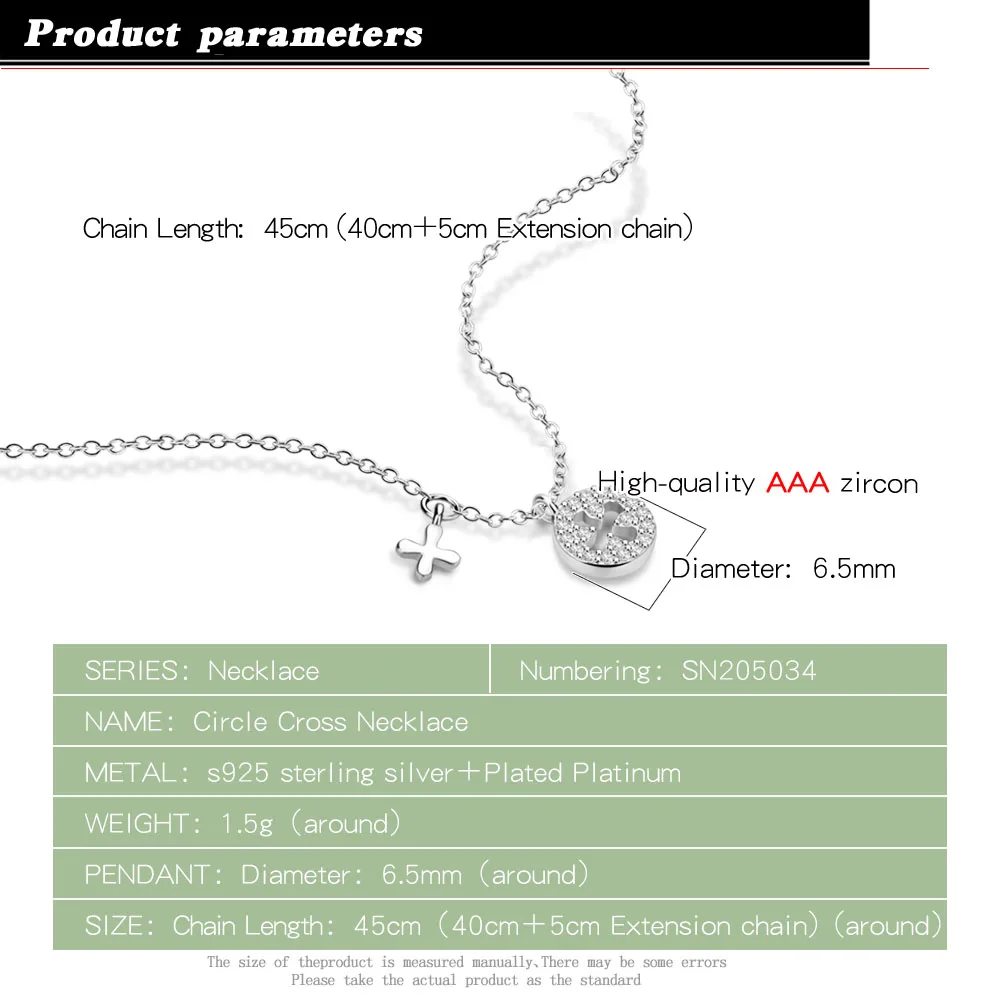 Product parameters

Chain Length: 45cm (40cm+5cm Extension chain)

High-quality AAA zircon

Diameter: 6.5mm

| SERIES: Necklace | Numbering: SN205034 |
|---|---|
| NAME: Circle Cross Necklace | |
| METAL: s925 sterling silver+Plated Platinum | |
| WEIGHT: 1.5g (around) | |
| PENDANT: Diameter: 6.5mm (around) | |
| SIZE: Chain Length: 45cm (40cm+5cm Extension chain) (around) | |

The size of theproduct is measured manually,There may be some errors
Please take the actual product as the standard